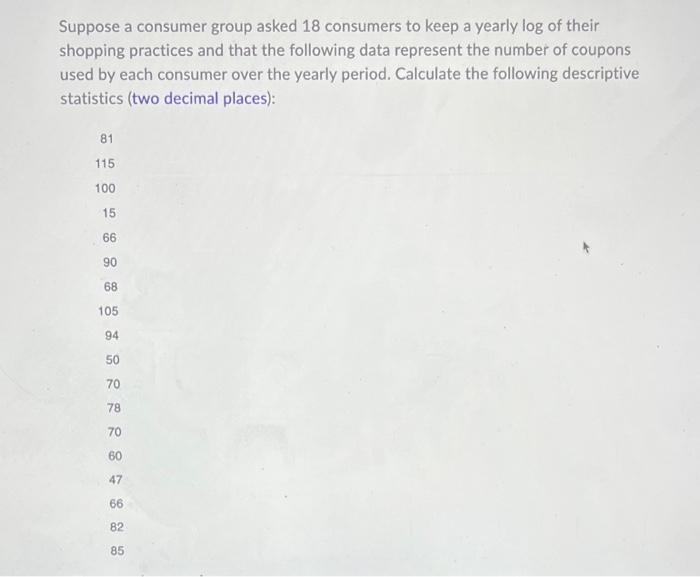 Suppose a consumer group asked 18 consumers to keep a yearly log of their shopping practices and that the following data represent the number of coupons used by each consumer over the yearly period. Calculate the following descriptive statistics (two decimal places):

81
115
100
15
66
90
68
105
94
50
70
78
70
60
47
66
82
85